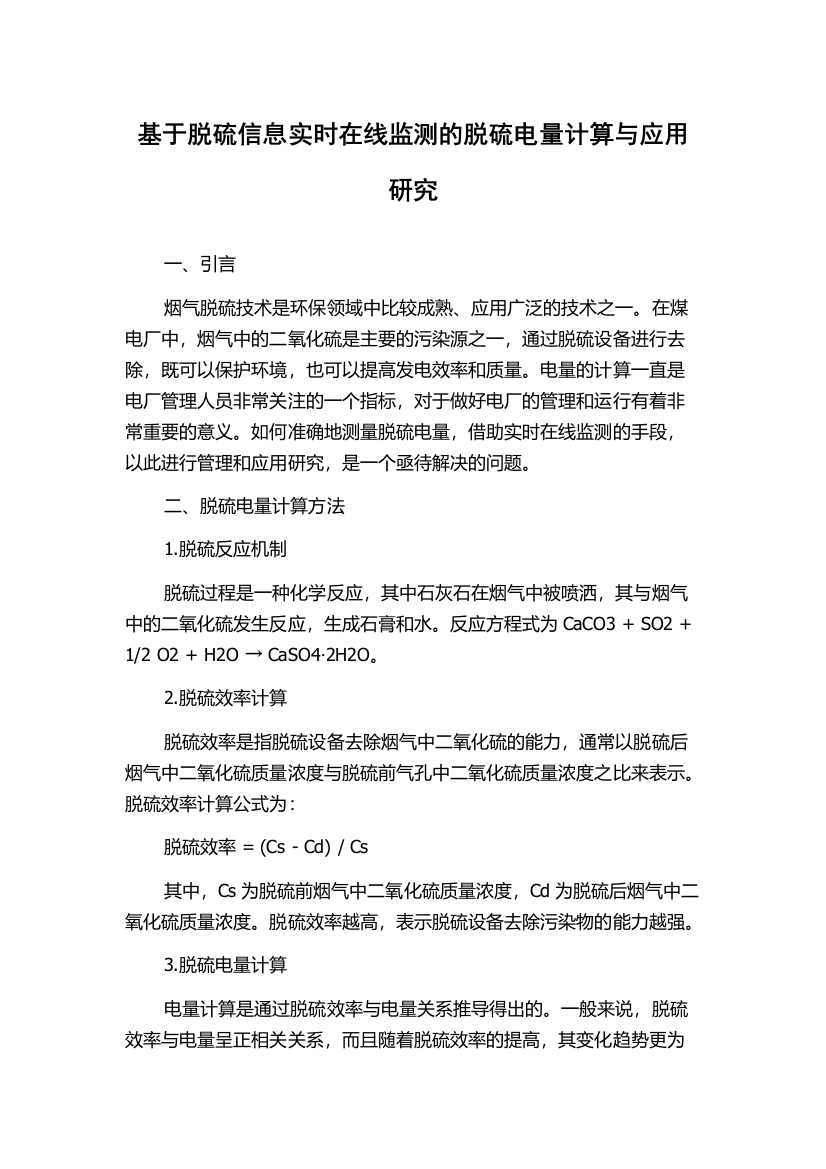 基于脱硫信息实时在线监测的脱硫电量计算与应用研究

一、引言

烟气脱硫技术是环保领域中比较成熟、应用广泛的技术之一。在煤电厂中，烟气中的二氧化硫是主要的污染源之一，通过脱硫设备进行去除，既可以保护环境，也可以提高发电效率和质量。电量的计算一直是电厂管理人员非常关注的一个指标，对于做好电厂的管理和运行有着非常重要的意义。如何准确地测量脱硫电量，借助实时在线监测的手段，以此进行管理和应用研究，是一个亟待解决的问题。

二、脱硫电量计算方法

1.脱硫反应机制

脱硫过程是一种化学反应，其中石灰石在烟气中被喷洒，其与烟气中的二氧化硫发生反应，生成石膏和水。反应方程式为 CaCO3 + SO2 + 1/2 O2 + H2O → CaSO4·2H2O。

2.脱硫效率计算

脱硫效率是指脱硫设备去除烟气中二氧化硫的能力，通常以脱硫后烟气中二氧化硫质量浓度与脱硫前气孔中二氧化硫质量浓度之比来表示。脱硫效率计算公式为：

脱硫效率 = (Cs - Cd) / Cs

其中，Cs 为脱硫前烟气中二氧化硫质量浓度，Cd 为脱硫后烟气中二氧化硫质量浓度。脱硫效率越高，表示脱硫设备去除污染物的能力越强。

3.脱硫电量计算

电量计算是通过脱硫效率与电量关系推导得出的。一般来说，脱硫效率与电量呈正相关关系，而且随着脱硫效率的提高，其变化趋势更为